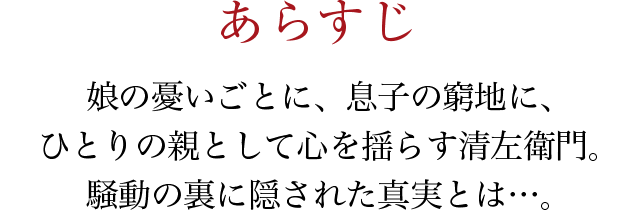 あらすじ

娘の憂いごとに、息子の窮地に、
ひとりの親として心を揺らす清左衛門。
騒動の裏に隠された真実とは…。